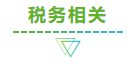 税务相关